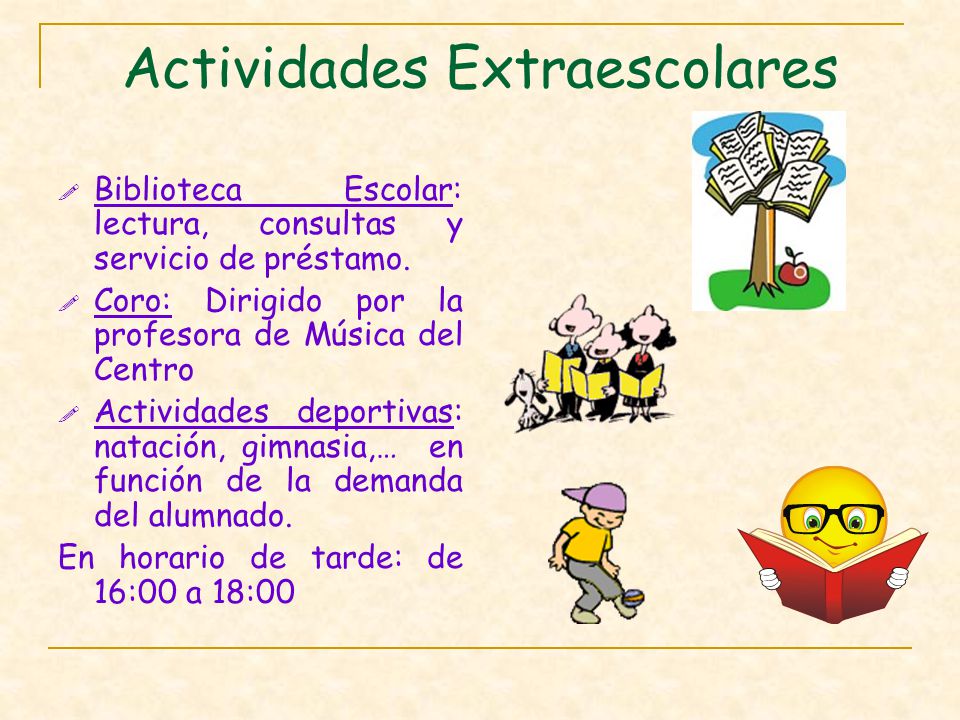 Actividades Extraescolares

Biblioteca Escolar: lectura, consultas y servicio de préstamo.

Coro: Dirigido por la profesora de Música del Centro

Actividades deportivas: natación, gimnasia,… en función de la demanda del alumnado.

En horario de tarde: de 16:00 a 18:00